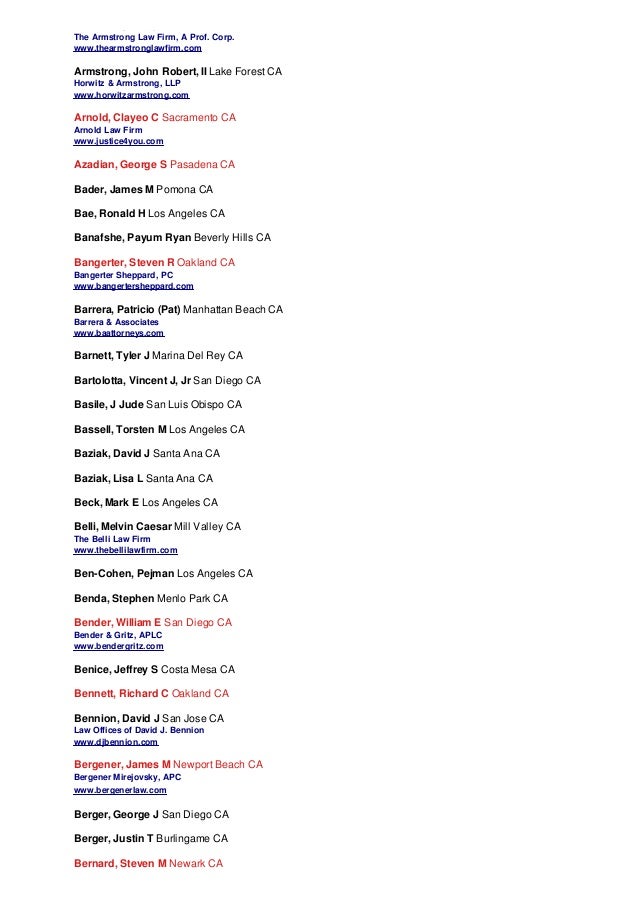 The Armstrong Law Firm, A Prof. Corp.
www.thearmstronglawfirm.com

Armstrong, John Robert, II Lake Forest CA
Horwitz & Armstrong, LLP
www.horwitzarmstrong.com

Arnold, Clayeo C Sacramento CA
Arnold Law Firm
www.justice4you.com

Azadian, George S Pasadena CA

Bader, James M Pomona CA

Bae, Ronald H Los Angeles CA

Banafshe, Payum Ryan Beverly Hills CA

Bangerter, Steven R Oakland CA
Bangerter Sheppard, PC
www.bangertersheppard.com

Barrera, Patricio (Pat) Manhattan Beach CA
Barrera & Associates
www.baattorneys.com

Barnett, Tyler J Marina Del Rey CA

Bartolotta, Vincent J, Jr San Diego CA

Basile, J Jude San Luis Obispo CA

Bassell, Torsten M Los Angeles CA

Baziak, David J Santa Ana CA

Baziak, Lisa L Santa Ana CA

Beck, Mark E Los Angeles CA

Belli, Melvin Caesar Mill Valley CA
The Belli Law Firm
www.thebellilawfirm.com

Ben-Cohen, Pejman Los Angeles CA

Benda, Stephen Menlo Park CA

Bender, William E San Diego CA
Bender & Gritz, APLC
www.bendergritz.com

Benice, Jeffrey S Costa Mesa CA

Bennett, Richard C Oakland CA

Bennion, David J San Jose CA
Law Offices of David J. Bennion
www.djbennion.com

Bergener, James M Newport Beach CA
Bergener Mirejovsky, APC
www.bergenerlaw.com

Berger, George J San Diego CA

Berger, Justin T Burlingame CA

Bernard, Steven M Newark CA